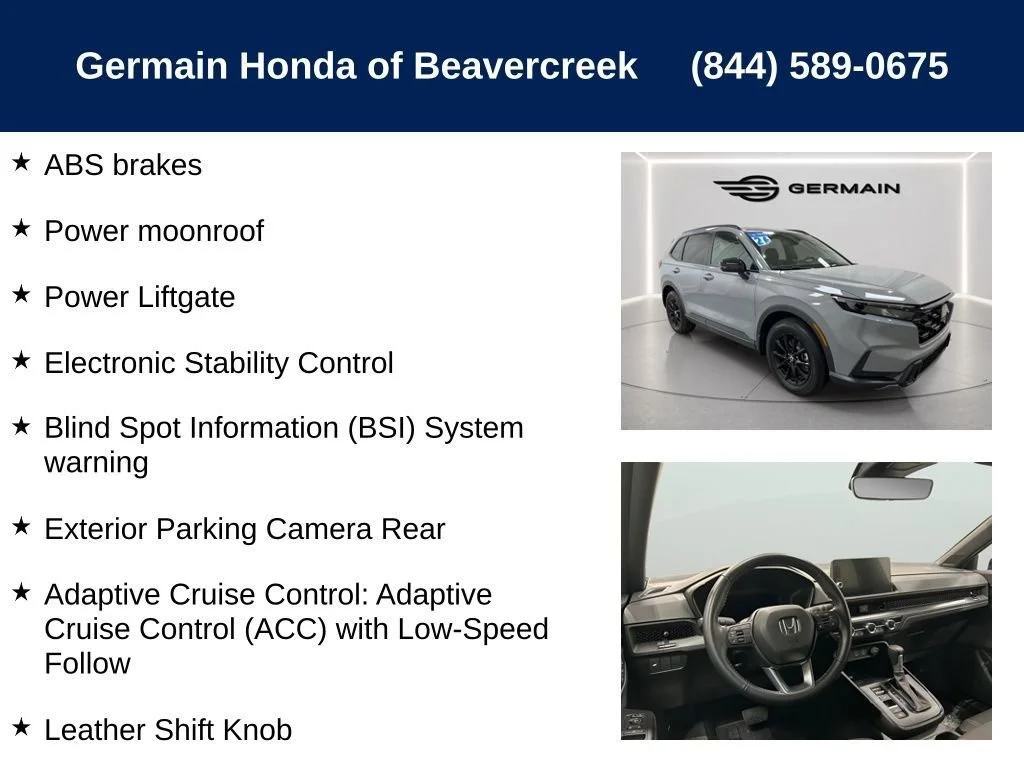 Germain Honda of Beavercreek (844) 589-0675

★ ABS brakes

★ Power moonroof

★ Power Liftgate

★ Electronic Stability Control

★ Blind Spot Information (BSI) System warning

★ Exterior Parking Camera Rear

★ Adaptive Cruise Control: Adaptive Cruise Control (ACC) with Low-Speed Follow

★ Leather Shift Knob

GERMAIN